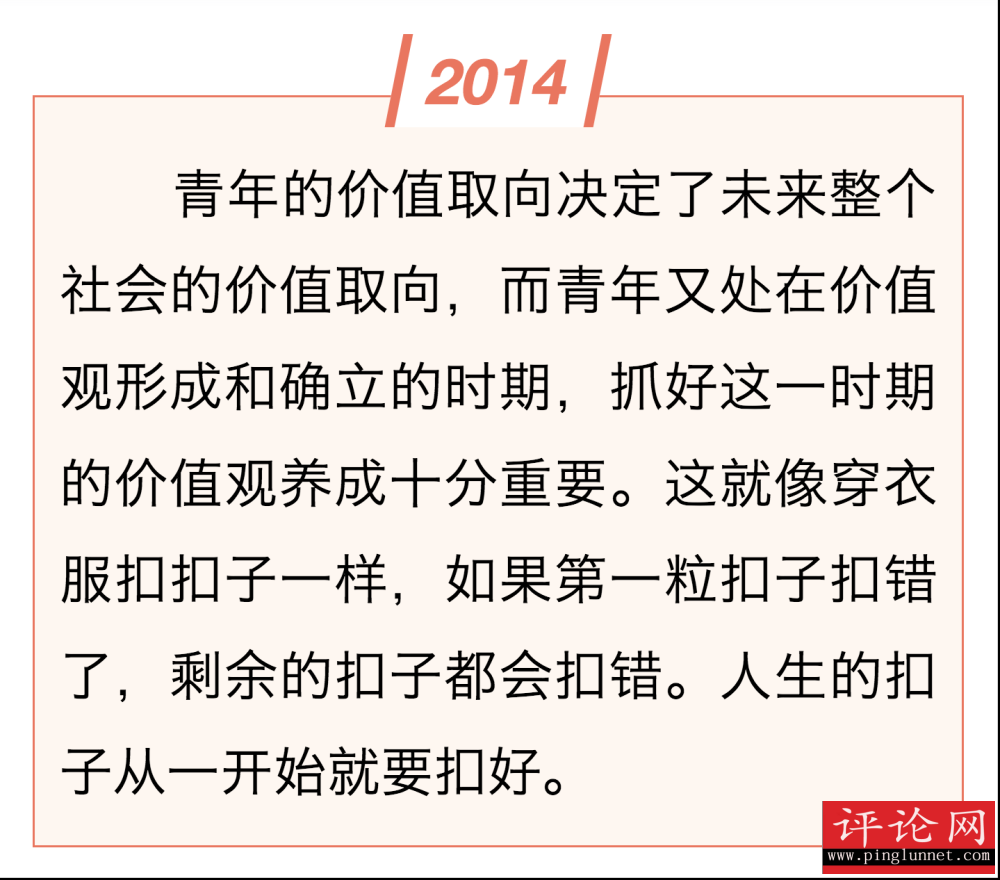 2014

青年的价值取向决定了未来整个社会的价值取向，而青年又处在价值观形成和确立的时期，抓好这一时期的价值观养成十分重要。这就像穿衣服扣扣子一样，如果第一粒扣子扣错了，剩余的扣子都会扣错。人生的扣子从一开始就要扣好。

评论网
www.pinglunnet.com